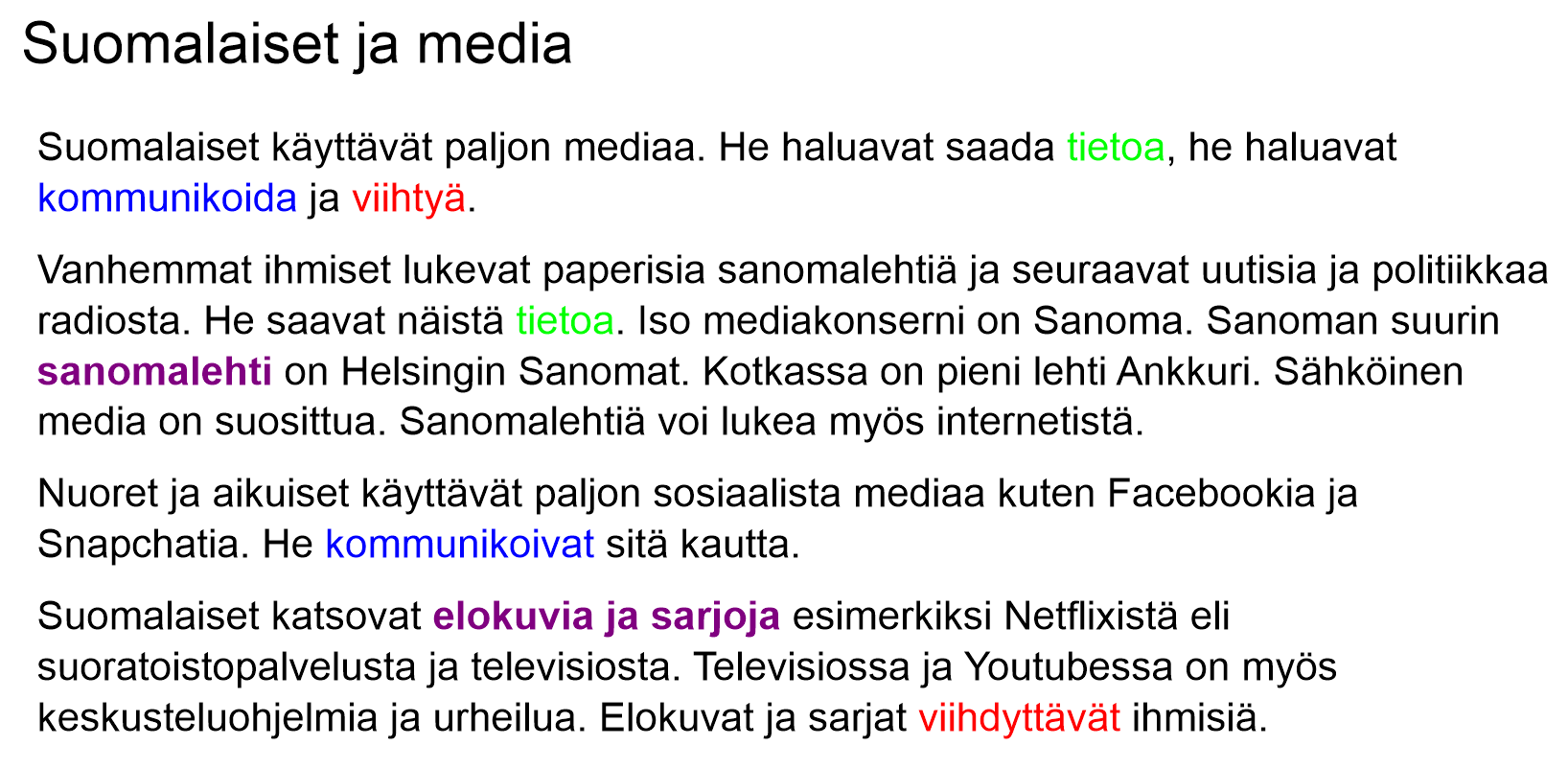 Suomalaiset ja media

Suomalaiset käyttävät paljon mediaa. He haluavat saada tietoa, he haluavat kommunikoida ja viihtyä.

Vanhemmat ihmiset lukevat paperisia sanomalehtiä ja seuraavat uutisia ja politiikkaa radiosta. He saavat näistä tietoa. Iso mediakonserni on Sanoma. Sanoman suurin sanomalehti on Helsingin Sanomat. Kotkassa on pieni lehti Ankkuri. Sähköinen media on suosittua. Sanomalehtiä voi lukea myös internetistä.

Nuoret ja aikuiset käyttävät paljon sosiaalista mediaa kuten Facebookia ja Snapchatia. He kommunikoivat sitä kautta.

Suomalaiset katsovat elokuvia ja sarjoja esimerkiksi Netflixistä eli suoratoistopalvelusta ja televisiosta. Televisiossa ja Youtubessa on myös keskusteluohjelmia ja urheilua. Elokuvat ja sarjat viihdyttävät ihmisiä.